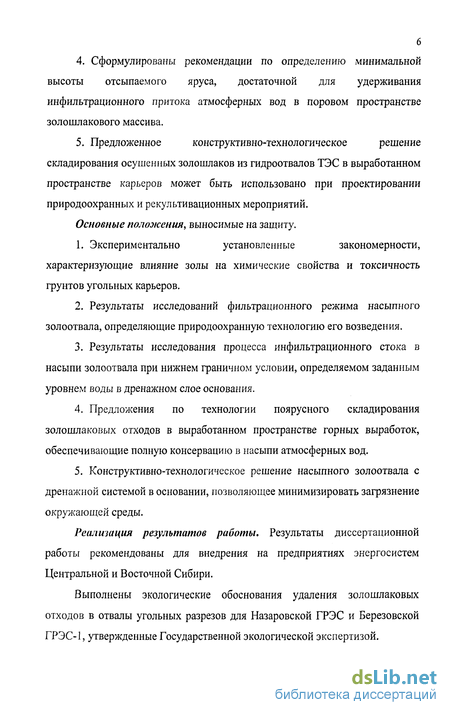 6

4. Сформулированы рекомендации по определению минимальной высоты отсыпаемого яруса, достаточной для удерживания инфильтрационного притока атмосферных вод в поровом пространстве золошлакового массива.

5. Предложенное конструктивно-технологическое решение складирования осушенных золошлаков из гидроотвалов ТЭС в выработанном пространстве карьеров может быть использовано при проектировании природоохранных и рекультивационных мероприятий.

Основные положения, выносимые на защиту.

1. Экспериментально установленные закономерности, характеризующие влияние золы на химические свойства и токсичность грунтов угольных карьеров.

2. Результаты исследований фильтрационного режима насыпного золоотвала, определяющие природоохранную технологию его возведения.

3. Результаты исследования процесса инфильтрационного стока в насыпи золоотвала при нижнем граничном условии, определяемом заданным уровнем воды в дренажном слое основания.

4. Предложения по технологии поярусного складирования золошлаковых отходов в выработанном пространстве горных выработок, обеспечивающие полную консервацию в насыпи атмосферных вод.

5. Конструктивно-технологическое решение насыпного золоотвала с дренажной системой в основании, позволяющее минимизировать загрязнение окружающей среды.

Реализация результатов работы. Результаты диссертационной работы рекомендованы для внедрения на предприятиях энергосистем Центральной и Восточной Сибири.

Выполнены экологические обоснования удаления золошлаковых отходов в отвалы угольных разрезов для Назаровской ГРЭС и Березовской ГРЭС-1, утвержденные Государственной экологической экспертизой.

dsLib.net
библиотека диссертаций